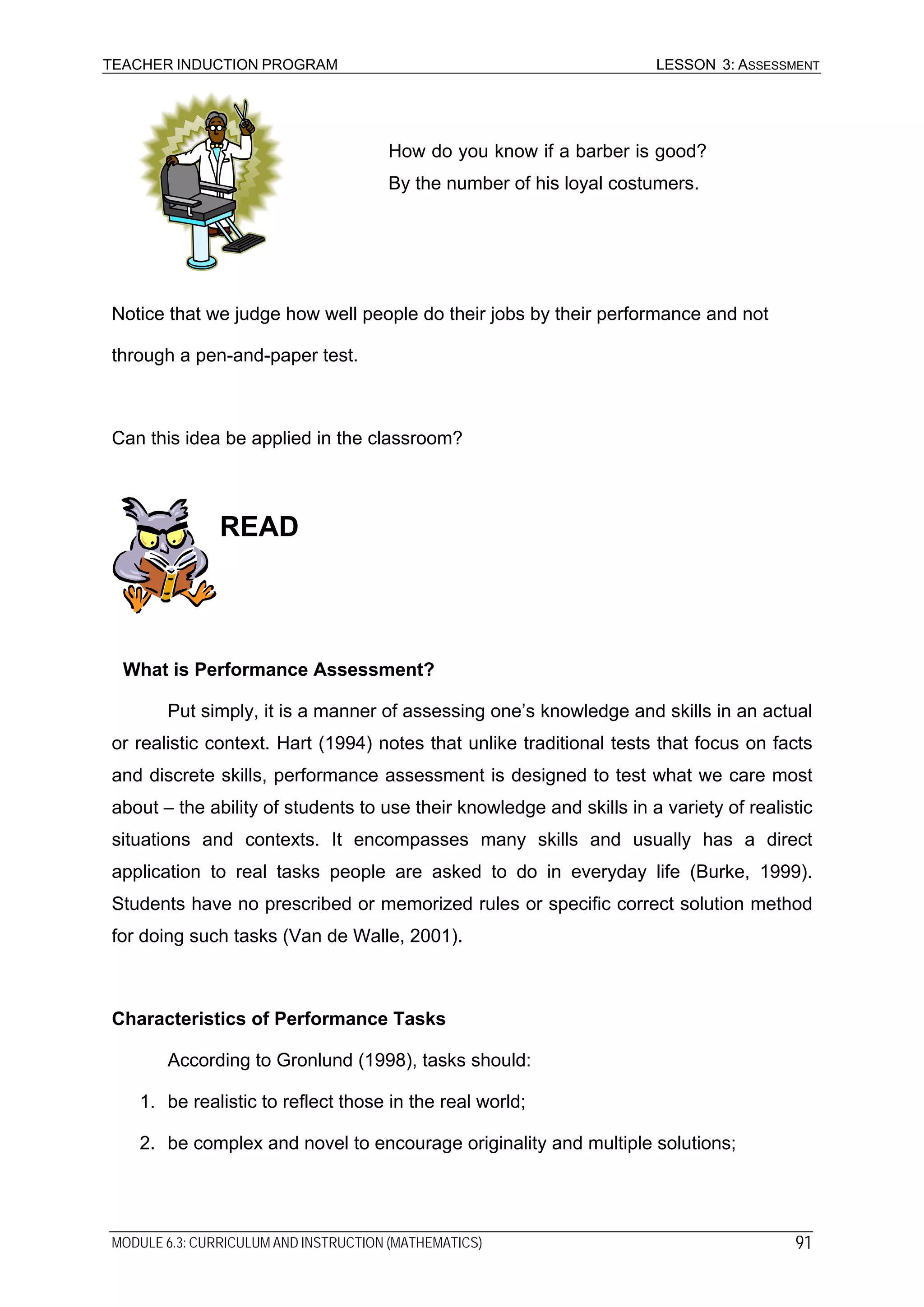 TEACHER INDUCTION PROGRAM LESSON 3: ASSESSMENT

How do you know if a barber is good?
By the number of his loyal costumers.

Notice that we judge how well people do their jobs by their performance and not through a pen-and-paper test.

Can this idea be applied in the classroom?

READ

What is Performance Assessment?

Put simply, it is a manner of assessing one's knowledge and skills in an actual or realistic context. Hart (1994) notes that unlike traditional tests that focus on facts and discrete skills, performance assessment is designed to test what we care most about – the ability of students to use their knowledge and skills in a variety of realistic situations and contexts. It encompasses many skills and usually has a direct application to real tasks people are asked to do in everyday life (Burke, 1999). Students have no prescribed or memorized rules or specific correct solution method for doing such tasks (Van de Walle, 2001).

Characteristics of Performance Tasks

According to Gronlund (1998), tasks should:

1. be realistic to reflect those in the real world;
2. be complex and novel to encourage originality and multiple solutions;

MODULE 6.3: CURRICULUM AND INSTRUCTION (MATHEMATICS) 91